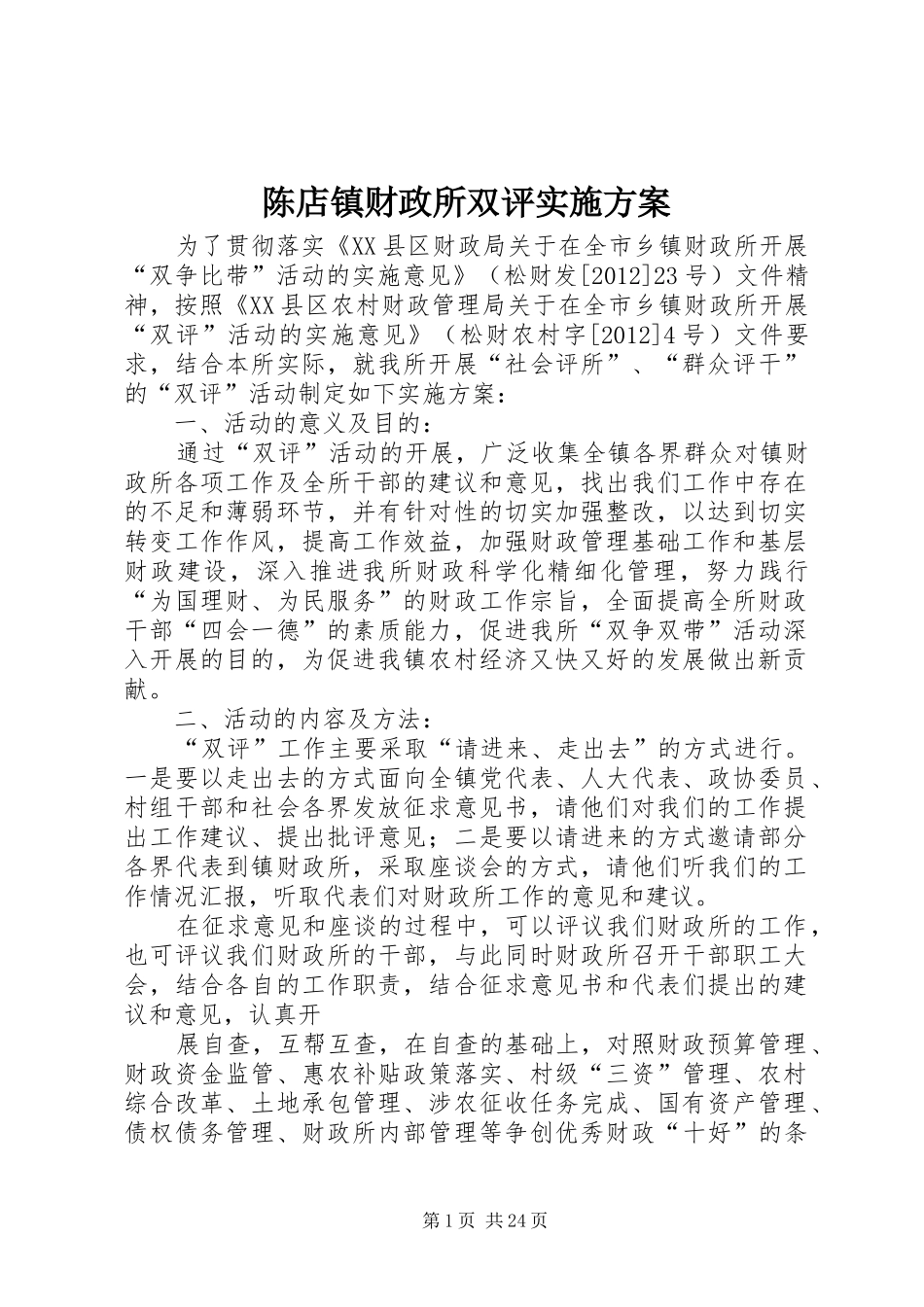 陈店镇财政所双评实施方案

为了贯彻落实《XX县区财政局关于在全市乡镇财政所开展“双争比带”活动的实施意见》（松财发[2012]23号）文件精神，按照《XX县区农村财政管理局关于在全市乡镇财政所开展“双评”活动的实施意见》（松财农村字[2012]4号）文件要求，结合本所实际，就我所开展“社会评所”、“群众评干”的“双评”活动制定如下实施方案：

一、活动的意义及目的：

通过“双评”活动的开展，广泛收集全镇各界群众对镇财政所各项工作及全所干部的建议和意见，找出我们工作中存在的不足和薄弱环节，并有针对性的切实加强整改，以达到切实转变工作作风，提高工作效益，加强财政管理基础工作和基层财政建设，深入推进我所财政科学化精细化管理，努力践行“为国理财、为民服务”的财政工作宗旨，全面提高全所财政干部“四会一德”的素质能力，促进我所“双争双带”活动深入开展的目的，为促进我镇农村经济又快又好的发展做出新贡献。

二、活动的内容及方法：

“双评”工作主要采取“请进来、走出去”的方式进行。一是要以走出去的方式面向全镇党代表、人大代表、政协委员、村组干部和社会各界发放征求意见书，请他们对我们的工作提出工作建议、提出批评意见；二是要以请进来的方式邀请部分各界代表到镇财政所，采取座谈会的方式，请他们听我们的工作情况汇报，听取代表们对财政所工作的意见和建议。

在征求意见和座谈的过程中，可以评议我们财政所的工作，也可评议我们财政所的干部，与此同时财政所召开干部职工大会，结合各自的工作职责，结合征求意见书和代表们提出的建议和意见，认真开

展自查，互帮互查，在自查的基础上，对照财政预算管理、财政资金监管、惠农补贴政策落实、村级“三资”管理、农村综合改革、土地承包管理、涉农征收任务完成、国有资产管理、债权债务管理、财政所内部管理等争创优秀财政“十好”的条

第1页 共24页